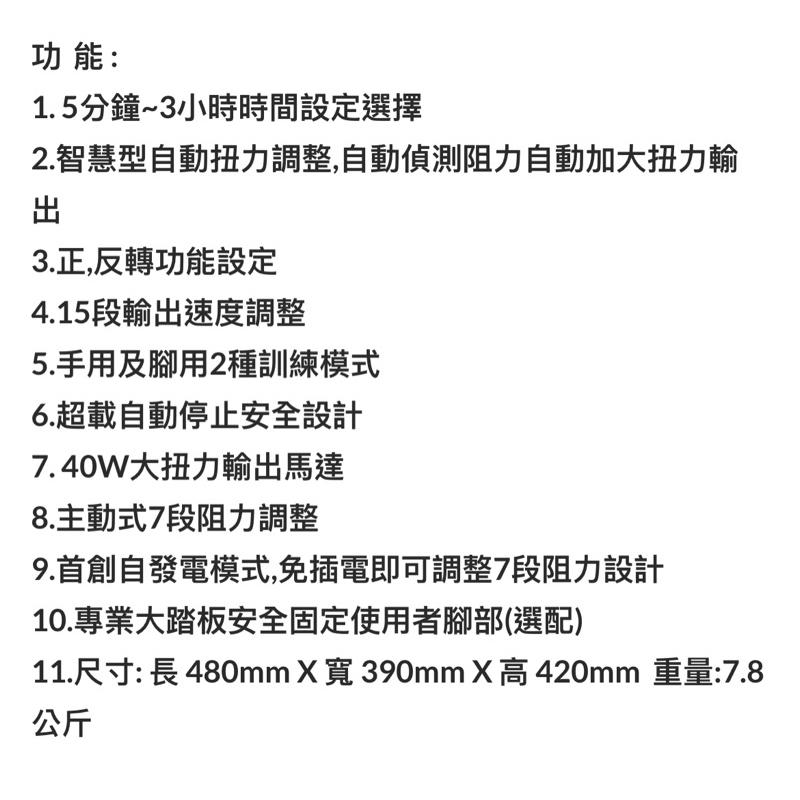 功 能 :
1. 5分鐘~3小時時間設定選擇
2.智慧型自動扭力調整,自動偵測阻力自動加大扭力輸出
3.正,反轉功能設定
4.15段輸出速度調整
5.手用及腳用2種訓練模式
6.超載自動停止安全設計
7. 40W大扭力輸出馬達
8.主動式7段阻力調整
9.首創自發電模式,免插電即可調整7段阻力設計
10.專業大踏板安全固定使用者腳部(選配)
11.尺寸: 長 480mm X 寬 390mm X 高 420mm 重量:7.8公斤